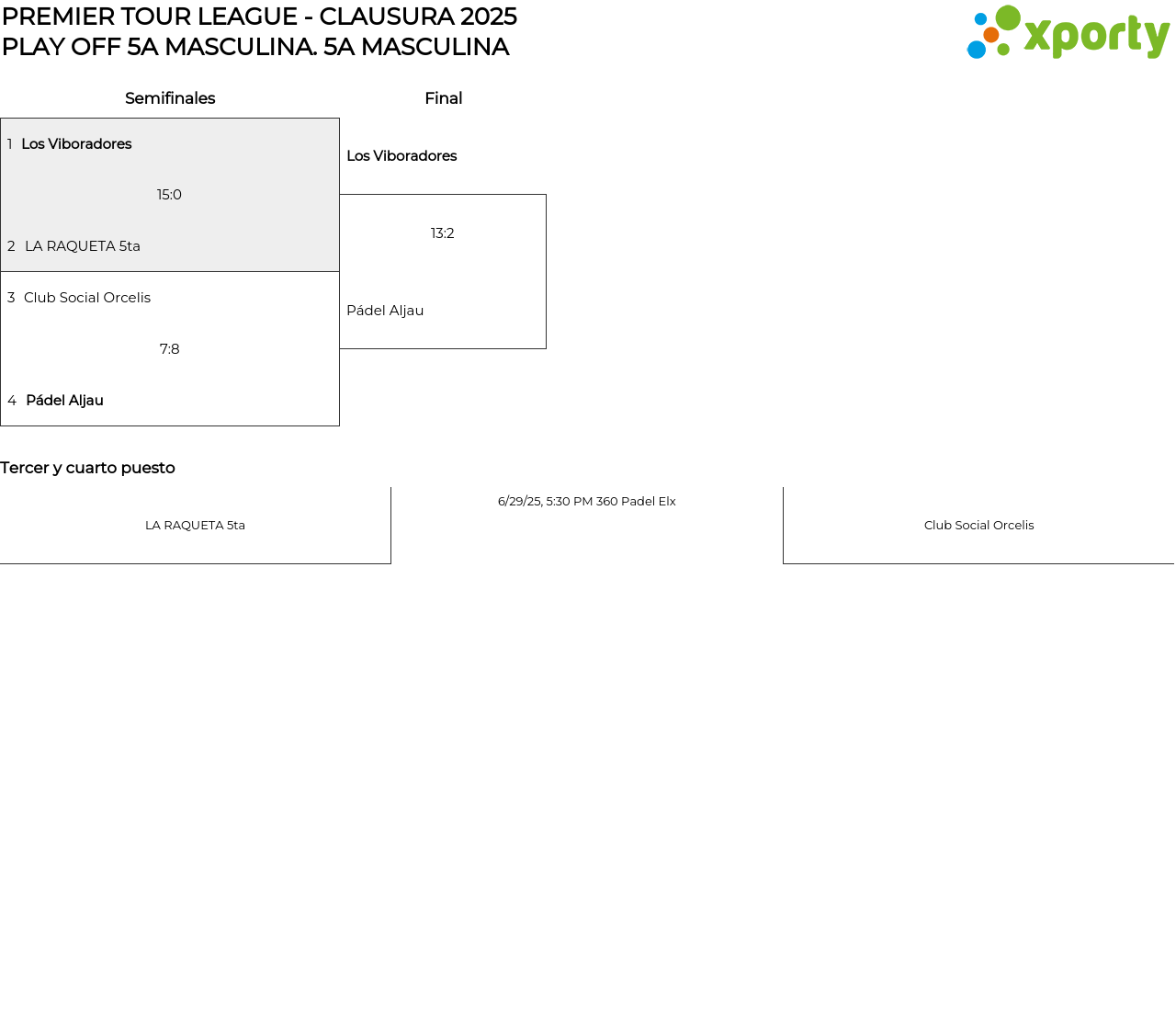 PREMIER TOUR LEAGUE - CLAUSURA 2025
PLAY OFF 5A MASCULINA. 5A MASCULINA

xporty

Semifinales

1 Los Viboradores

15:0

2 LA RAQUETA 5ta

3 Club Social Orcelis

7:8

4 Pádel Aljau

Final

Los Viboradores

13:2

Pádel Aljau

Tercer y cuarto puesto

LA RAQUETA 5ta

6/29/25, 5:30 PM 360 Padel Elx

Club Social Orcelis